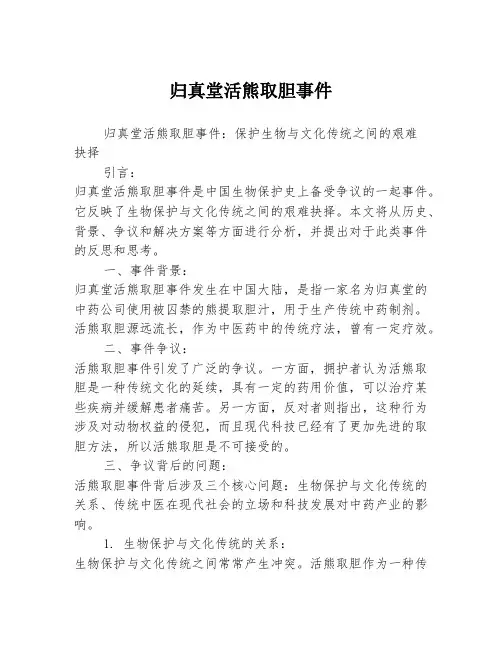 归真堂活熊取胆事件

归真堂活熊取胆事件：保护生物与文化传统之间的艰难抉择

引言：

归真堂活熊取胆事件是中国生物保护史上备受争议的一起事件。它反映了生物保护与文化传统之间的艰难抉择。本文将从历史、背景、争议和解决方案等方面进行分析，并提出对于此类事件的反思和思考。

一、事件背景：

归真堂活熊取胆事件发生在中国大陆，是指一家名为归真堂的中药公司使用被囚禁的熊提取胆汁，用于生产传统中药制剂。活熊取胆源远流长，作为中医药中的传统疗法，曾有一定疗效。

二、事件争议：

活熊取胆事件引发了广泛的争议。一方面，拥护者认为活熊取胆是一种传统文化的延续，具有一定的药用价值，可以治疗某些疾病并缓解患者痛苦。另一方面，反对者则指出，这种行为涉及对动物权益的侵犯，而且现代科技已经有了更加先进的取胆方法，所以活熊取胆是不可接受的。

三、争议背后的问题：

活熊取胆事件背后涉及三个核心问题：生物保护与文化传统的关系、传统中医在现代社会的立场和科技发展对中药产业的影响。

1. 生物保护与文化传统的关系：

生物保护与文化传统之间常常产生冲突。活熊取胆作为一种传